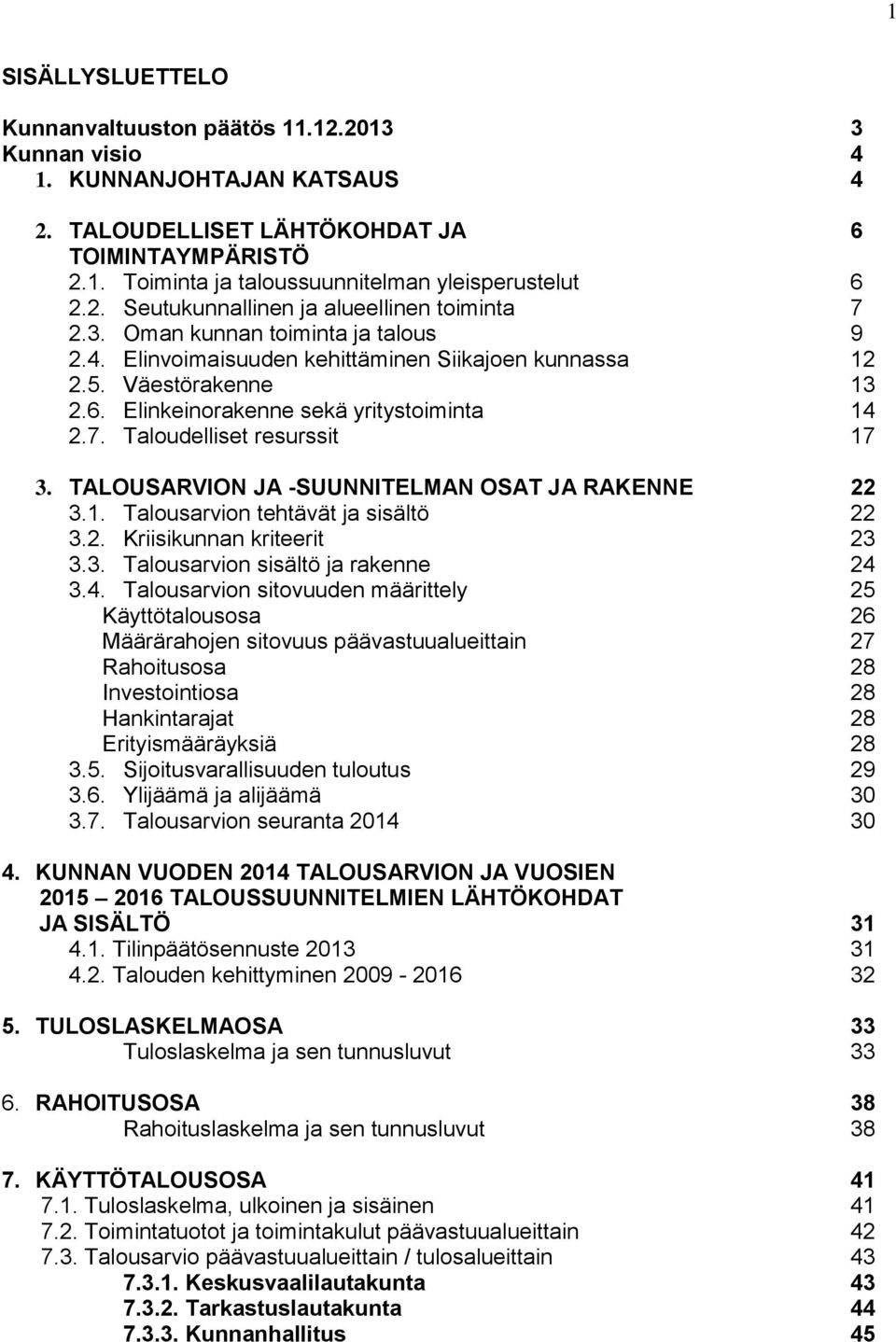 1

SISÄLLYSLUETTELO

Kunnanvaltuuston päätös 11.12.2013 3
Kunnan visio 4
1. KUNNANJOHTAJAN KATSAUS 4

2. TALOUDELLISET LÄHTÖKOHDAT JA TOIMINTAYMPÄRISTÖ 6
2.1. Toiminta ja taloussuunnitelman yleisperustelut 6
2.2. Seutukunnallinen ja alueellinen toiminta 7
2.3. Oman kunnan toiminta ja talous 9
2.4. Elinvoimaisuuden kehittäminen Siikajoen kunnassa 12
2.5. Väestörakenne 13
2.6. Elinkeinorakenne sekä yritystoiminta 14
2.7. Taloudelliset resurssit 17

3. TALOUSARVION JA -SUUNNITELMAN OSAT JA RAKENNE 22
3.1. Talousarvion tehtävät ja sisältö 22
3.2. Kriisikunnan kriteerit 23
3.3. Talousarvion sisältö ja rakenne 24
3.4. Talousarvion sitovuuden määrittely 25
Käyttötalousosa 26
Määrärahojen sitovuus päävastuualueittain 27
Rahoitusosa 28
Investointiosa 28
Hankintarajat 28
Erityismääräyksiä 28
3.5. Sijoitusvarallisuuden tuloutus 29
3.6. Ylijäämä ja alijäämä 30
3.7. Talousarvion seuranta 2014 30

4. KUNNAN VUODEN 2014 TALOUSARVION JA VUOSIEN 2015 2016 TALOUSSUUNNITELMIEN LÄHTÖKOHDAT JA SISÄLTÖ 31
4.1. Tilinpäätösennuste 2013 31
4.2. Talouden kehittyminen 2009 - 2016 32

5. TULOSLASKELMAOSA 33
Tuloslaskelma ja sen tunnusluvut 33

6. RAHOITUSOSA 38
Rahoituslaskelma ja sen tunnusluvut 38

7. KÄYTTÖTALOUSOSA 41
7.1. Tuloslaskelma, ulkoinen ja sisäinen 41
7.2. Toimintatuotot ja toimintakulut päävastuualueittain 42
7.3. Talousarvio päävastuualueittain / tulosalueittain 43
7.3.1. Keskusvaalilautakunta 43
7.3.2. Tarkastuslautakunta 44
7.3.3. Kunnanhallitus 45